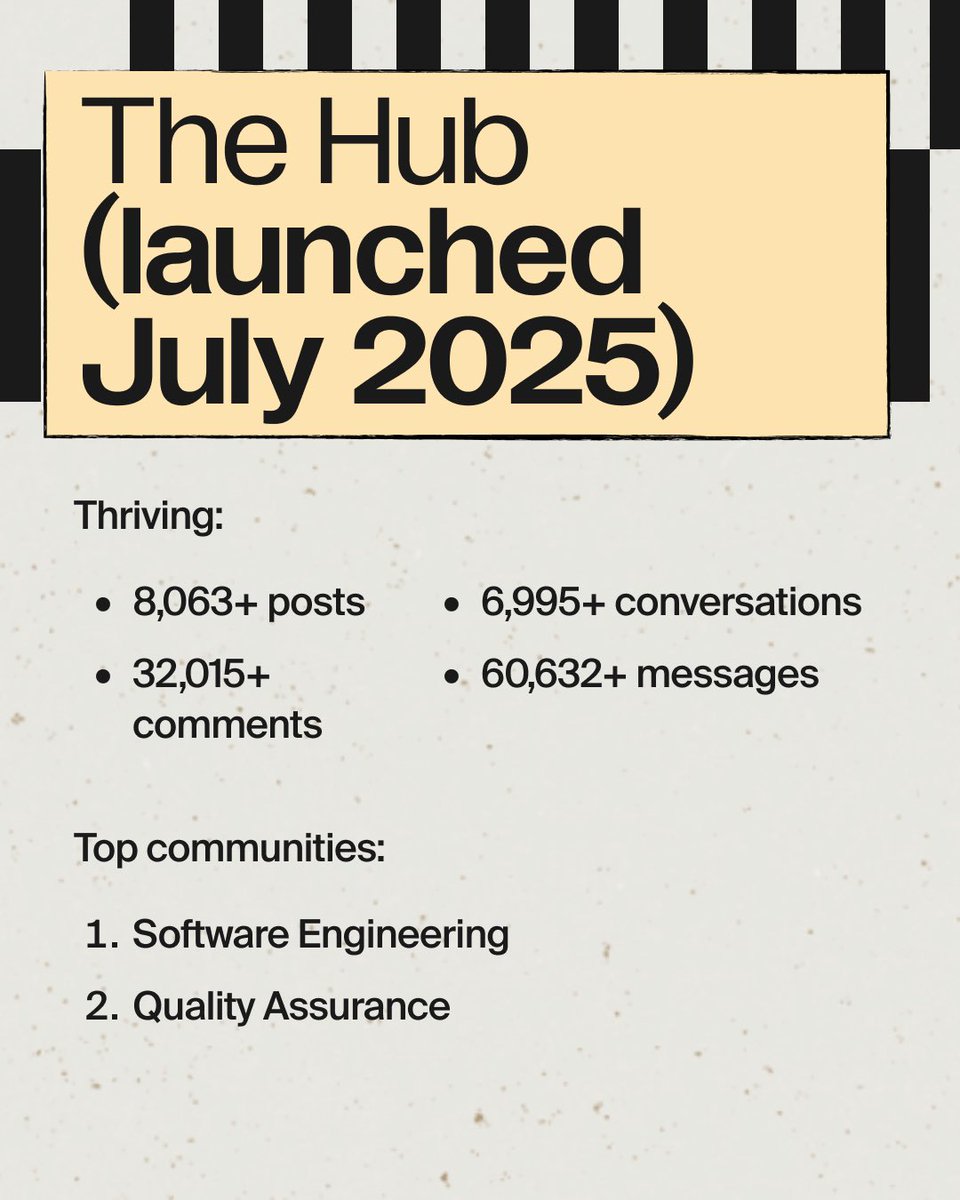 The Hub (launched July 2025)

Thriving:

• 8,063+ posts
• 32,015+ comments
• 6,995+ conversations
• 60,632+ messages

Top communities:

1. Software Engineering
2. Quality Assurance